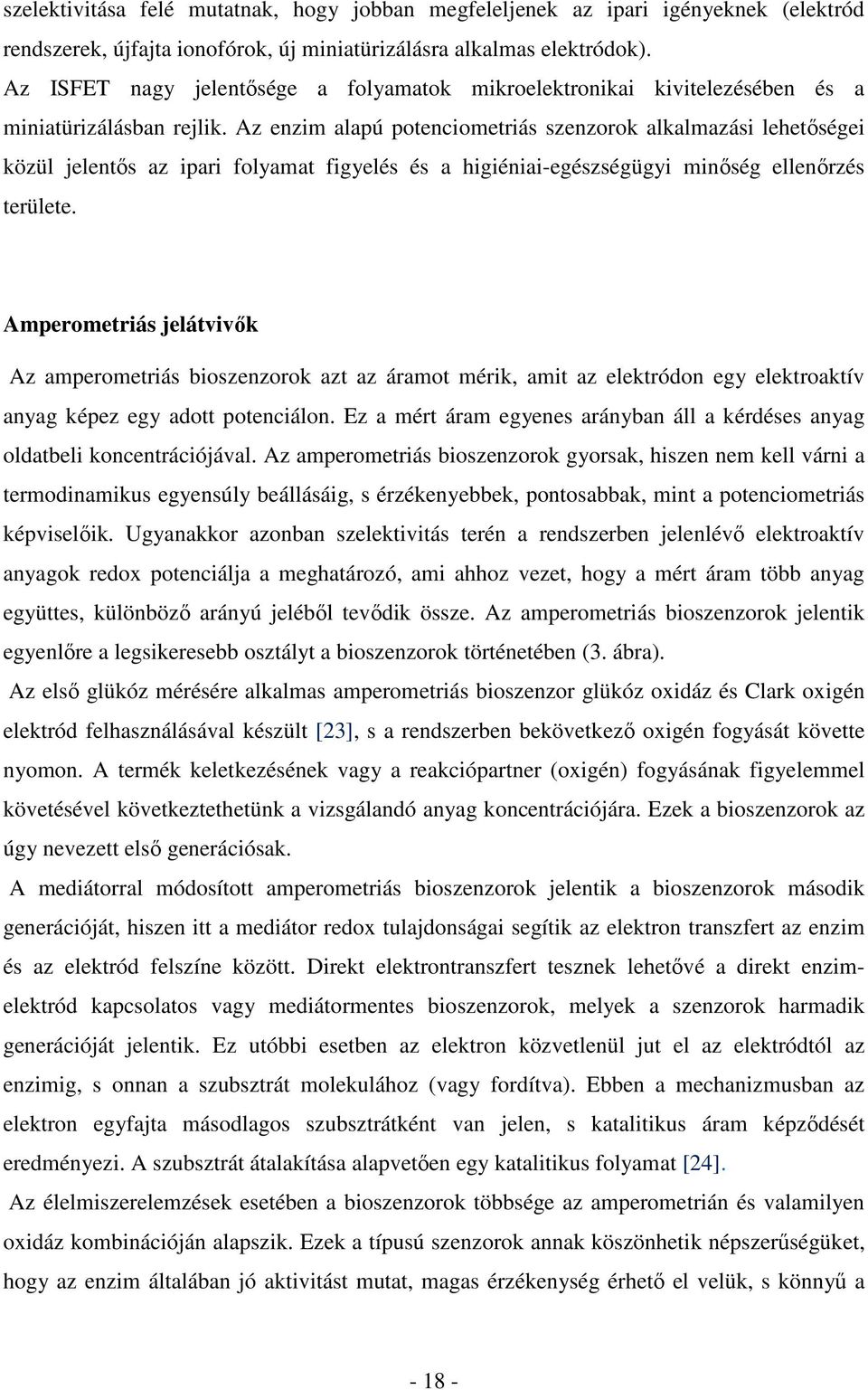 szelektivitása felé mutatnak, hogy jobban megfeleljenek az ipari igényeknek (elektród rendszerek, újfajta ionofórok, új miniatürizálásra alkalmas elektródok). Az ISFET nagy jelentősége a folyamatok mikroelektronikai kivitelezésében és a miniatürizálásban rejlik. Az enzim alapú potenciometriás szenzorok alkalmazási lehetőségei közül jelentős az ipari folyamat figyelés és a higiéniai-egészségügyi minőség ellenőrzés területe.

Amperometriás jelátvivők

Az amperometriás bioszenzorok azt az áramot mérik, amit az elektródon egy elektroaktív anyag képez egy adott potenciálon. Ez a mért áram egyenes arányban áll a kérdéses anyag oldatbeli koncentrációjával. Az amperometriás bioszenzorok gyorsak, hiszen nem kell várni a termodinamikus egyensúly beállásáig, s érzékenyebbek, pontosabbak, mint a potenciometriás képviselőik. Ugyanakkor azonban szelektivitás terén a rendszerben jelenlévő elektroaktív anyagok redox potenciálja a meghatározó, ami ahhoz vezet, hogy a mért áram több anyag együttes, különböző arányú jeléből tevődik össze. Az amperometriás bioszenzorok jelentik egyenlőre a legsikeresebb osztályt a bioszenzorok történetében (3. ábra).

Az első glükóz mérésére alkalmas amperometriás bioszenzor glükóz oxidáz és Clark oxigén elektród felhasználásával készült [23], s a rendszerben bekövetkező oxigén fogyását követte nyomon. A termék keletkezésének vagy a reakciópartner (oxigén) fogyásának figyelemmel követésével következtethetünk a vizsgálandó anyag koncentrációjára. Ezek a bioszenzorok az úgy nevezett első generációsak.

A mediátorral módosított amperometriás bioszenzorok jelentik a bioszenzorok második generációját, hiszen itt a mediátor redox tulajdonságai segítik az elektron transzfert az enzim és az elektród felszíne között. Direkt elektrontranszfert tesznek lehetővé a direkt enzim-elektród kapcsolatos vagy mediátormentes bioszenzorok, melyek a szenzorok harmadik generációját jelentik. Ez utóbbi esetben az elektron közvetlenül jut el az elektródtól az enzimig, s onnan a szubsztrát molekulához (vagy fordítva). Ebben a mechanizmusban az elektron egyfajta másodlagos szubsztrátként van jelen, s katalitikus áram képződését eredményezi. A szubsztrát átalakítása alapvetően egy katalitikus folyamat [24].

Az élelmiszerelemzések esetében a bioszenzorok többsége az amperometrián és valamilyen oxidáz kombinációján alapszik. Ezek a típusú szenzorok annak köszönhetik népszerűségüket, hogy az enzim általában jó aktivitást mutat, magas érzékenység érhető el velük, s könnyű a

- 18 -